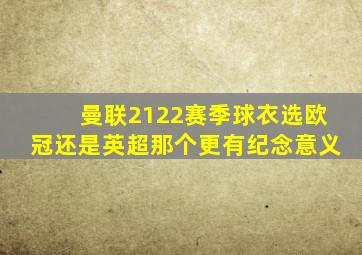 曼联2122赛季球衣选欧冠还是英超那个更有纪念意义